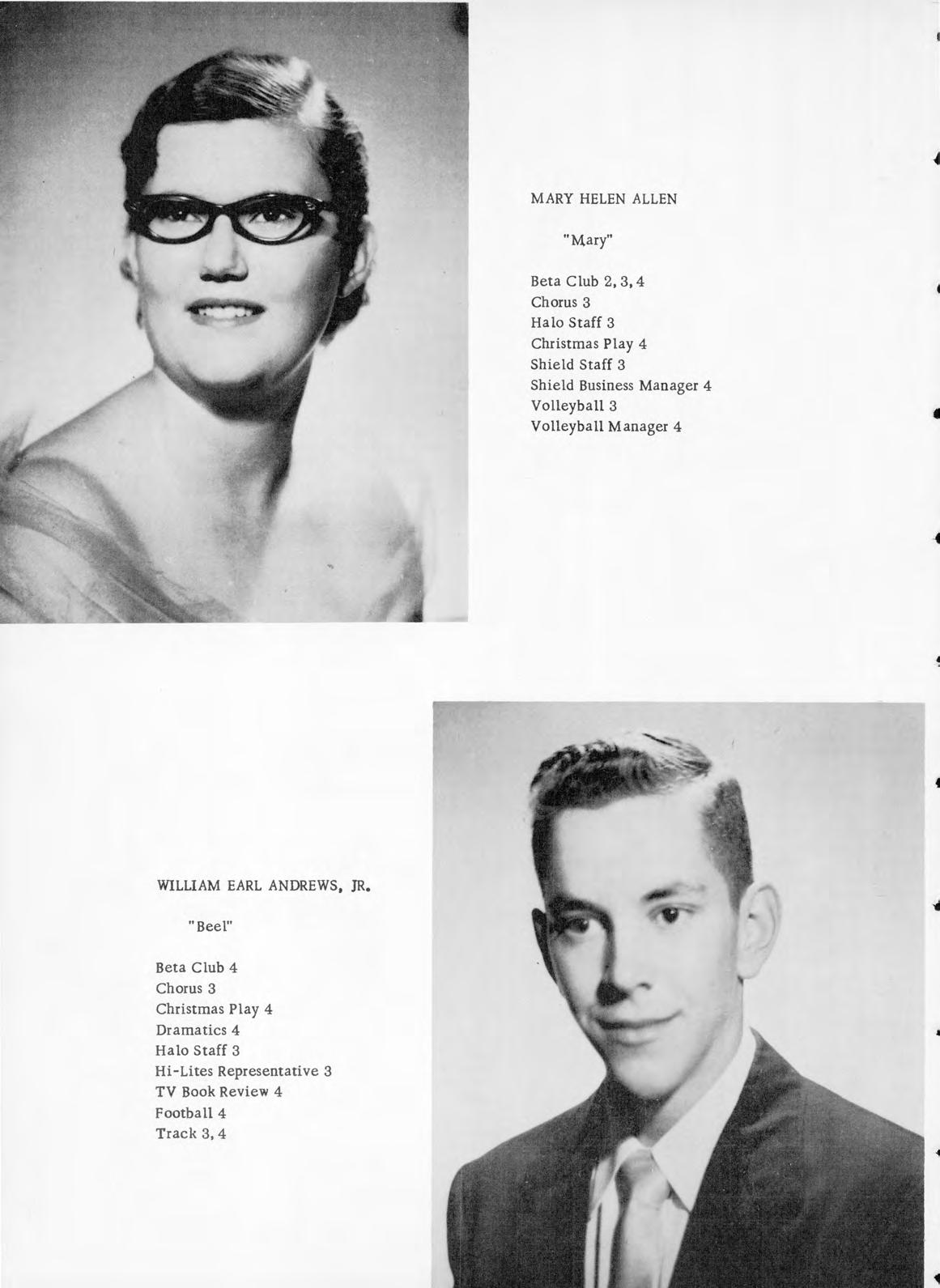 MARY HELEN ALLEN

"Mary"

Beta Club 2, 3, 4
Chorus 3
Halo Staff 3
Christmas Play 4
Shield Staff 3
Shield Business Manager 4
Volleyball 3
Volleyball Manager 4

WILLIAM EARL ANDREWS, JR.

"Beel"

Beta Club 4
Chorus 3
Christmas Play 4
Dramatics 4
Halo Staff 3
Hi-Lites Representative 3
TV Book Review 4
Football 4
Track 3, 4